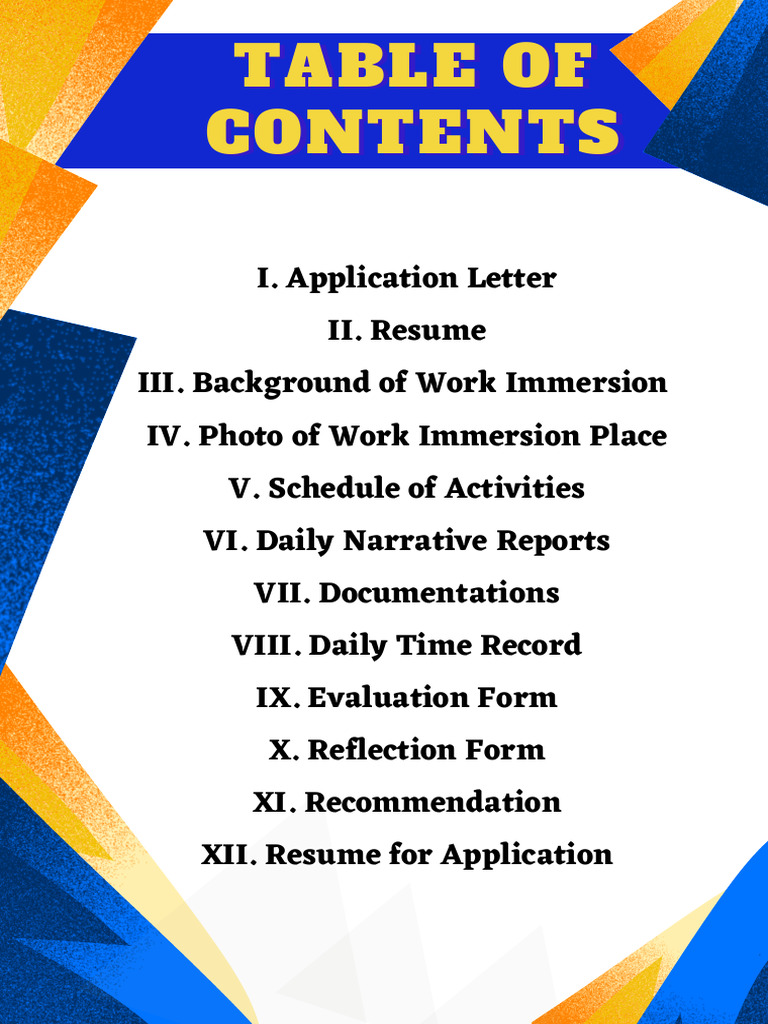 TABLE OF CONTENTS

I. Application Letter
II. Resume
III. Background of Work Immersion
IV. Photo of Work Immersion Place
V. Schedule of Activities
VI. Daily Narrative Reports
VII. Documentations
VIII. Daily Time Record
IX. Evaluation Form
X. Reflection Form
XI. Recommendation
XII. Resume for Application